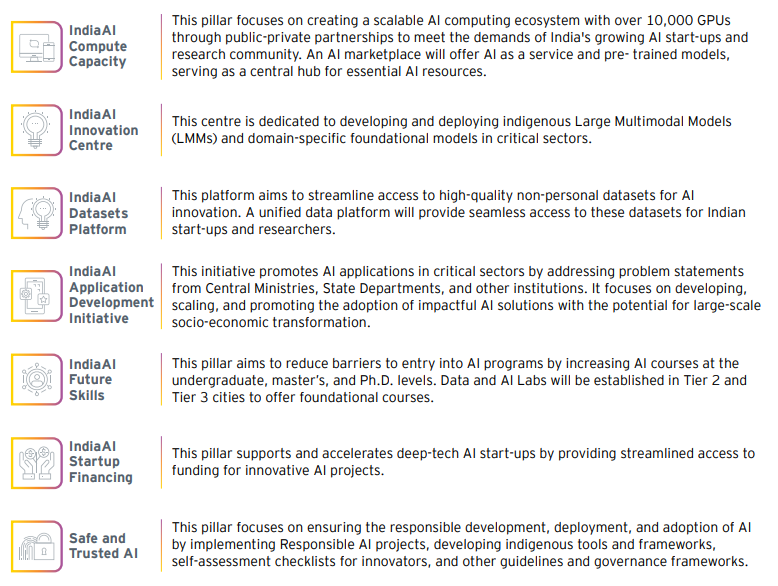 IndiaAI Compute Capacity

This pillar focuses on creating a scalable AI computing ecosystem with over 10,000 GPUs through public-private partnerships to meet the demands of India's growing AI start-ups and research community. An AI marketplace will offer AI as a service and pre- trained models, serving as a central hub for essential AI resources.

IndiaAI Innovation Centre

This centre is dedicated to developing and deploying indigenous Large Multimodal Models (LMMs) and domain-specific foundational models in critical sectors.

IndiaAI Datasets Platform

This platform aims to streamline access to high-quality non-personal datasets for AI innovation. A unified data platform will provide seamless access to these datasets for Indian start-ups and researchers.

IndiaAI Application Development Initiative

This initiative promotes AI applications in critical sectors by addressing problem statements from Central Ministries, State Departments, and other institutions. It focuses on developing, scaling, and promoting the adoption of impactful AI solutions with the potential for large-scale socio-economic transformation.

IndiaAI Future Skills

This pillar aims to reduce barriers to entry into AI programs by increasing AI courses at the undergraduate, master's, and Ph.D. levels. Data and AI Labs will be established in Tier 2 and Tier 3 cities to offer foundational courses.

IndiaAI Startup Financing

This pillar supports and accelerates deep-tech AI start-ups by providing streamlined access to funding for innovative AI projects.

Safe and Trusted AI

This pillar focuses on ensuring the responsible development, deployment, and adoption of AI by implementing Responsible AI projects, developing indigenous tools and frameworks, self-assessment checklists for innovators, and other guidelines and governance frameworks.